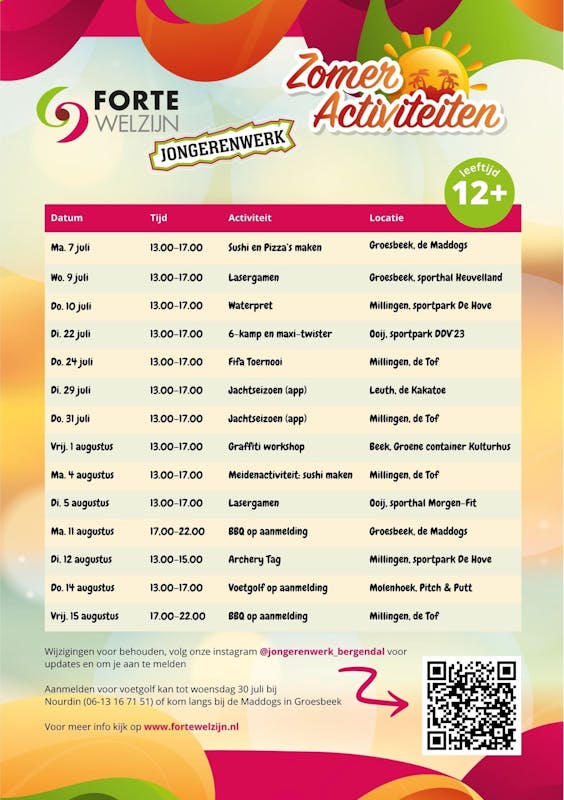 FORTE WELZIJN

JONGERENWERK

Zomer Activiteiten

leeftijd 12+

| Datum | Tijd | Activiteit | Locatie |
|---|---|---|---|
| Ma. 7 juli | 13.00-17.00 | Sushi en Pizza's maken | Groesbeek, de Maddogs |
| Wo. 9 juli | 13.00-17.00 | Lasergamen | Groesbeek, sporthal Heuvelland |
| Do. 10 juli | 13.00-17.00 | Waterpret | Millingen, sportpark De Hove |
| Di. 22 juli | 13.00-17.00 | 6-kamp en maxi-twister | Ooij, sportpark DDV'23 |
| Do. 24 juli | 13.00-17.00 | Fifa Toernooi | Millingen, de Tof |
| Di. 29 juli | 13.00-17.00 | Jachtseizoen (app) | Leuth, de Kakatoe |
| Do. 31 juli | 13.00-17.00 | Jachtseizoen (app) | Millingen, de Tof |
| Vrij. 1 augustus | 13.00-17.00 | Graffiti workshop | Beek, Groene container Kulturhus |
| Ma. 4 augustus | 13.00-17.00 | Meidenactiviteit: sushi maken | Millingen, de Tof |
| Di. 5 augustus | 13.00-17.00 | Lasergamen | Ooij, sporthal Morgen-Fit |
| Ma. 11 augustus | 17.00-22.00 | BBQ op aanmelding | Groesbeek, de Maddogs |
| Di. 12 augustus | 13.00-15.00 | Archery Tag | Millingen, sportpark De Hove |
| Do. 14 augustus | 13.00-17.00 | Voetgolf op aanmelding | Molenhoek, Pitch & Putt |
| Vrij. 15 augustus | 17.00-22.00 | BBQ op aanmelding | Millingen, de Tof |

Wijzigingen voor behouden, volg onze instagram @jongerenwerk_bergendal voor updates en om je aan te melden

Aanmelden voor voetgolf kan tot woensdag 30 juli bij Nourdin (06-13 16 71 51) of kom langs bij de Maddogs in Groesbeek

Voor meer info kijk op www.fortewelzijn.nl